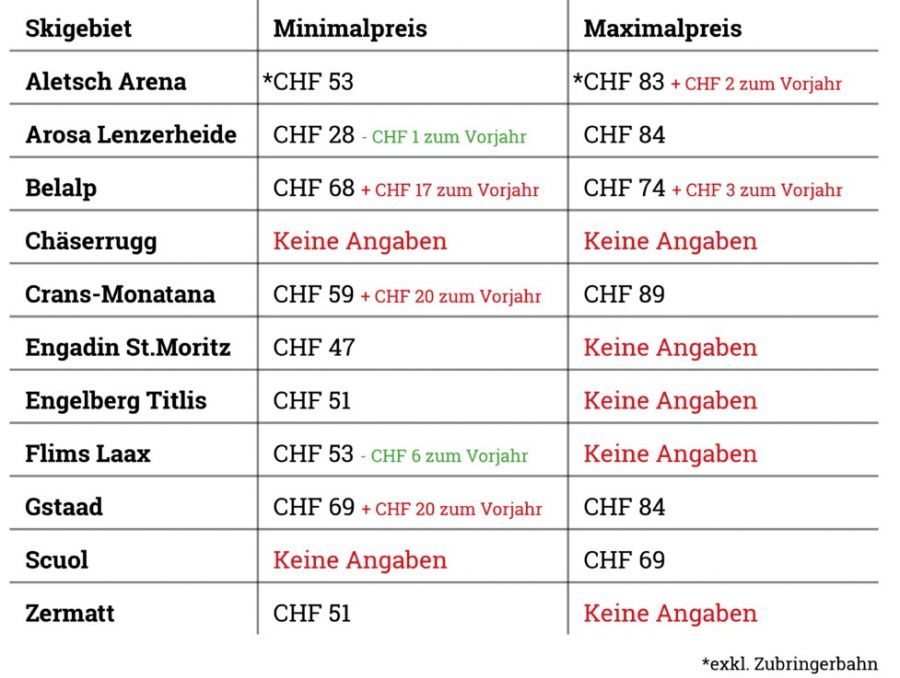 | Skigebiet | Minimalpreis | Maximalpreis |
|---|---|---|
| Aletsch Arena | *CHF 53 | *CHF 83 + CHF 2 zum Vorjahr |
| Arosa Lenzerheide | CHF 28 - CHF 1 zum Vorjahr | CHF 84 |
| Belalp | CHF 68 + CHF 17 zum Vorjahr | CHF 74 + CHF 3 zum Vorjahr |
| Chäserrugg | Keine Angaben | Keine Angaben |
| Crans-Monatana | CHF 59 + CHF 20 zum Vorjahr | CHF 89 |
| Engadin St.Moritz | CHF 47 | Keine Angaben |
| Engelberg Titlis | CHF 51 | Keine Angaben |
| Flims Laax | CHF 53 - CHF 6 zum Vorjahr | Keine Angaben |
| Gstaad | CHF 69 + CHF 20 zum Vorjahr | CHF 84 |
| Scuol | Keine Angaben | CHF 69 |
| Zermatt | CHF 51 | Keine Angaben |

*exkl. Zubringerbahn